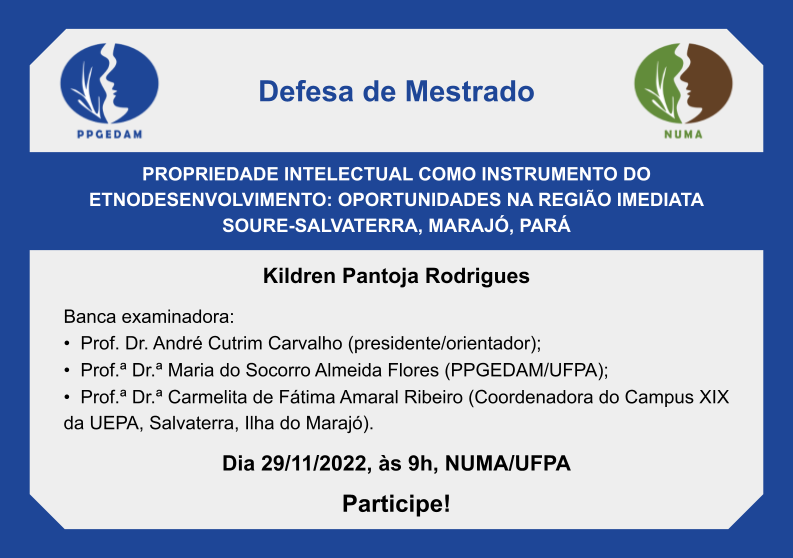 PPGEDAM

Defesa de Mestrado

NUMA

PROPRIEDADE INTELECTUAL COMO INSTRUMENTO DO ETNODESENVOLVIMENTO: OPORTUNIDADES NA REGIÃO IMEDIATA SOURE-SALVATERRA, MARAJÓ, PARÁ

Kildren Pantoja Rodrigues

Banca examinadora:
• Prof. Dr. André Cutrim Carvalho (presidente/orientador);
• Prof.ª Dr.ª Maria do Socorro Almeida Flores (PPGEDAM/UFPA);
• Prof.ª Dr.ª Carmelita de Fátima Amaral Ribeiro (Coordenadora do Campus XIX da UEPA, Salvaterra, Ilha do Marajó).

Dia 29/11/2022, às 9h, NUMA/UFPA

Participe!